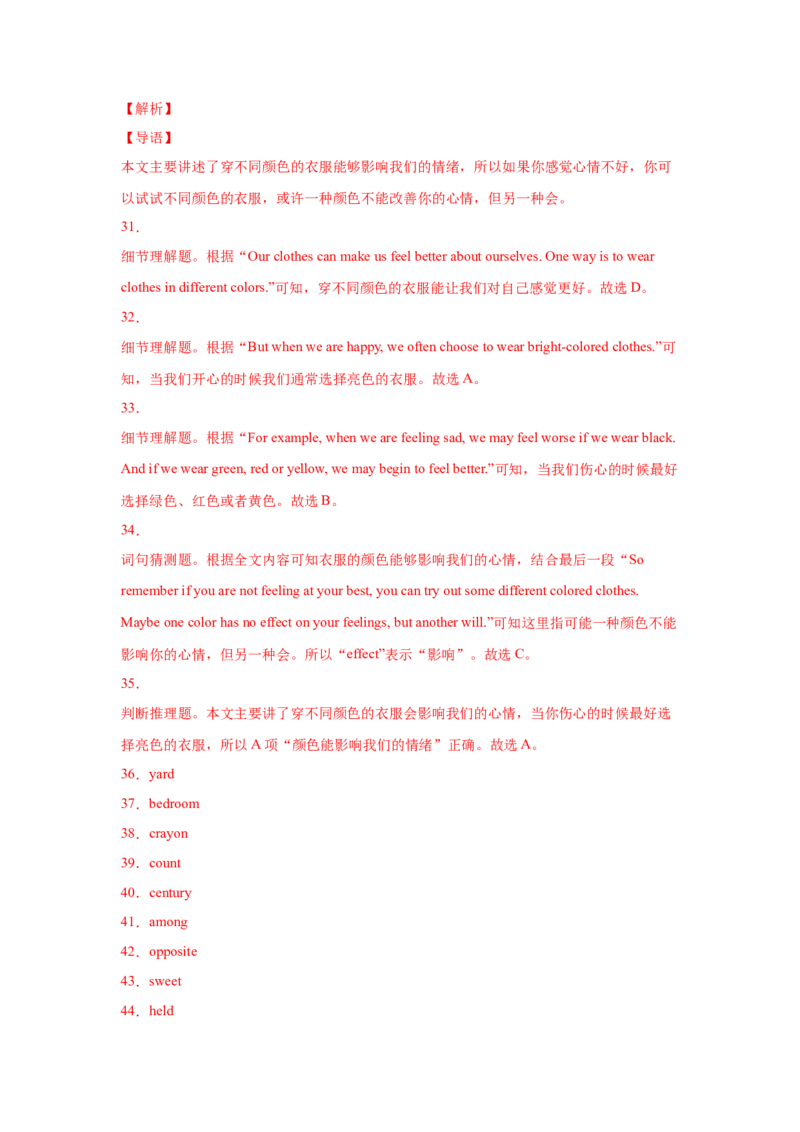 【解析】

【导语】

本文主要讲述了穿不同颜色的衣服能够影响我们的情绪，所以如果你感觉心情不好，你可以试试不同颜色的衣服，或许一种颜色不能改善你的心情，但另一种会。

31．

细节理解题。根据“Our clothes can make us feel better about ourselves. One way is to wear clothes in different colors.”可知，穿不同颜色的衣服能让我们对自己感觉更好。故选 D。

32．

细节理解题。根据“But when we are happy, we often choose to wear bright-colored clothes.”可知，当我们开心的时候我们通常选择亮色的衣服。故选 A。

33．

细节理解题。根据“For example, when we are feeling sad, we may feel worse if we wear black. And if we wear green, red or yellow, we may begin to feel better.”可知，当我们伤心的时候最好选择绿色、红色或者黄色。故选 B。

34．

词句猜测题。根据全文内容可知衣服的颜色能够影响我们的心情，结合最后一段“So remember if you are not feeling at your best, you can try out some different colored clothes. Maybe one color has no effect on your feelings, but another will.”可知这里指可能一种颜色不能影响你的心情，但另一种会。所以“effect”表示“影响”。故选 C。

35．

判断推理题。本文主要讲了穿不同颜色的衣服会影响我们的心情，当你伤心的时候最好选择亮色的衣服，所以 A 项“颜色能影响我们的情绪”正确。故选 A。

36．yard

37．bedroom

38．crayon

39．count

40．century

41．among

42．opposite

43．sweet

44．held